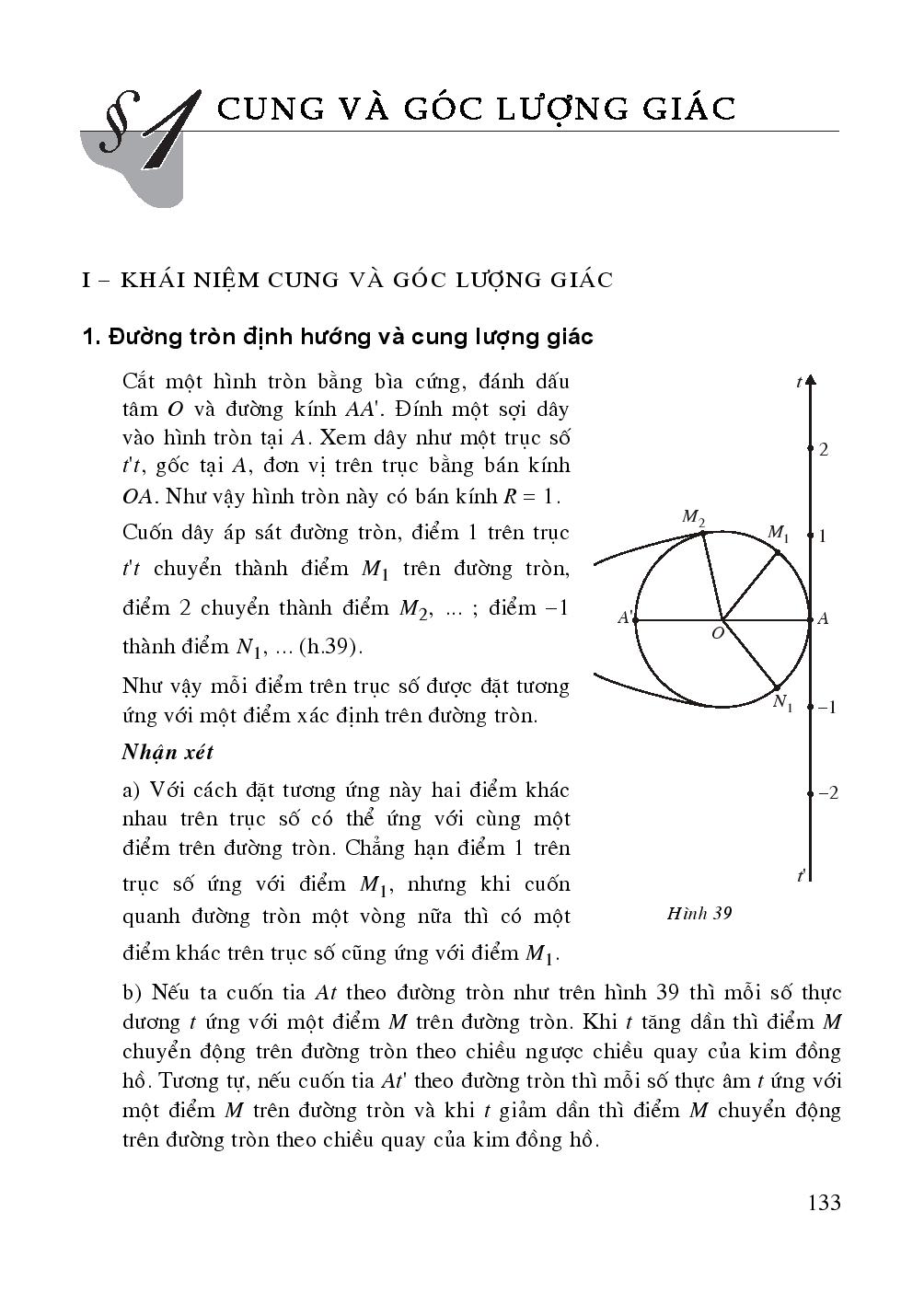 §1 CUNG VÀ GÓC LƯỢNG GIÁC

I – KHÁI NIỆM CUNG VÀ GÓC LƯỢNG GIÁC

1. Đường tròn định hướng và cung lượng giác

Cắt một hình tròn bằng bìa cứng, đánh dấu tâm $O$ và đường kính $AA'$. Đính một sợi dây vào hình tròn tại $A$. Xem dây như một trục số $t't$, gốc tại $A$, đơn vị trên trục bằng bán kính $OA$. Như vậy hình tròn này có bán kính $R = 1$.

Cuốn dây áp sát đường tròn, điểm 1 trên trục $t't$ chuyển thành điểm $M_1$ trên đường tròn, điểm 2 chuyển thành điểm $M_2$, ... ; điểm $-1$ thành điểm $N_1$, ... (h.39).

Như vậy mỗi điểm trên trục số được đặt tương ứng với một điểm xác định trên đường tròn.

Nhận xét

a) Với cách đặt tương ứng này hai điểm khác nhau trên trục số có thể ứng với cùng một điểm trên đường tròn. Chẳng hạn điểm 1 trên trục số ứng với điểm $M_1$, nhưng khi cuốn quanh đường tròn một vòng nữa thì có một điểm khác trên trục số cũng ứng với điểm $M_1$.

$t$
2
$M_2$
$M_1$
1
$A'$
$O$
$A$
$N_1$
$-1$
$-2$
$t'$
Hình 39

b) Nếu ta cuốn tia $At$ theo đường tròn như trên hình 39 thì mỗi số thực dương $t$ ứng với một điểm $M$ trên đường tròn. Khi $t$ tăng dần thì điểm $M$ chuyển động trên đường tròn theo chiều ngược chiều quay của kim đồng hồ. Tương tự, nếu cuốn tia $At'$ theo đường tròn thì mỗi số thực âm $t$ ứng với một điểm $M$ trên đường tròn và khi $t$ giảm dần thì điểm $M$ chuyển động trên đường tròn theo chiều quay của kim đồng hồ.

133